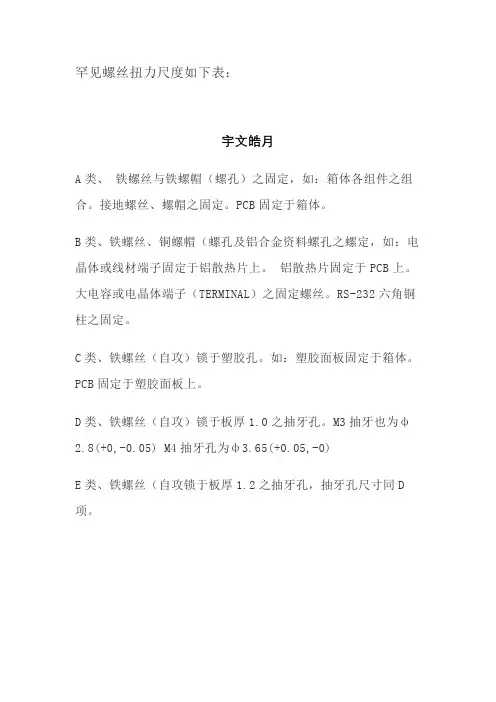 罕见螺丝扭力尺度如下表：

宇文皓月

A 类、 铁螺丝与铁螺帽（螺孔）之固定，如：箱体各组件之组合。接地螺丝、螺帽之固定。PCB 固定于箱体。

B 类、铁螺丝、铜螺帽（螺孔及铝合金资料螺孔之螺定，如：电晶体或线材端子固定于铝散热片上。 铝散热片固定于 PCB 上。大电容或电晶体端子（TERMINAL）之固定螺丝。RS-232 六角铜柱之固定。

C 类、铁螺丝（自攻）锁于塑胶孔。如：塑胶面板固定于箱体。PCB 固定于塑胶面板上。

D 类、铁螺丝（自攻）锁于板厚 1.0 之抽牙孔。M3 抽牙也为φ2.8(+0,-0.05) M4 抽牙孔为φ3.65(+0.05,-0)

E 类、铁螺丝（自攻锁于板厚 1.2 之抽牙孔，抽牙孔尺寸同 D 项。